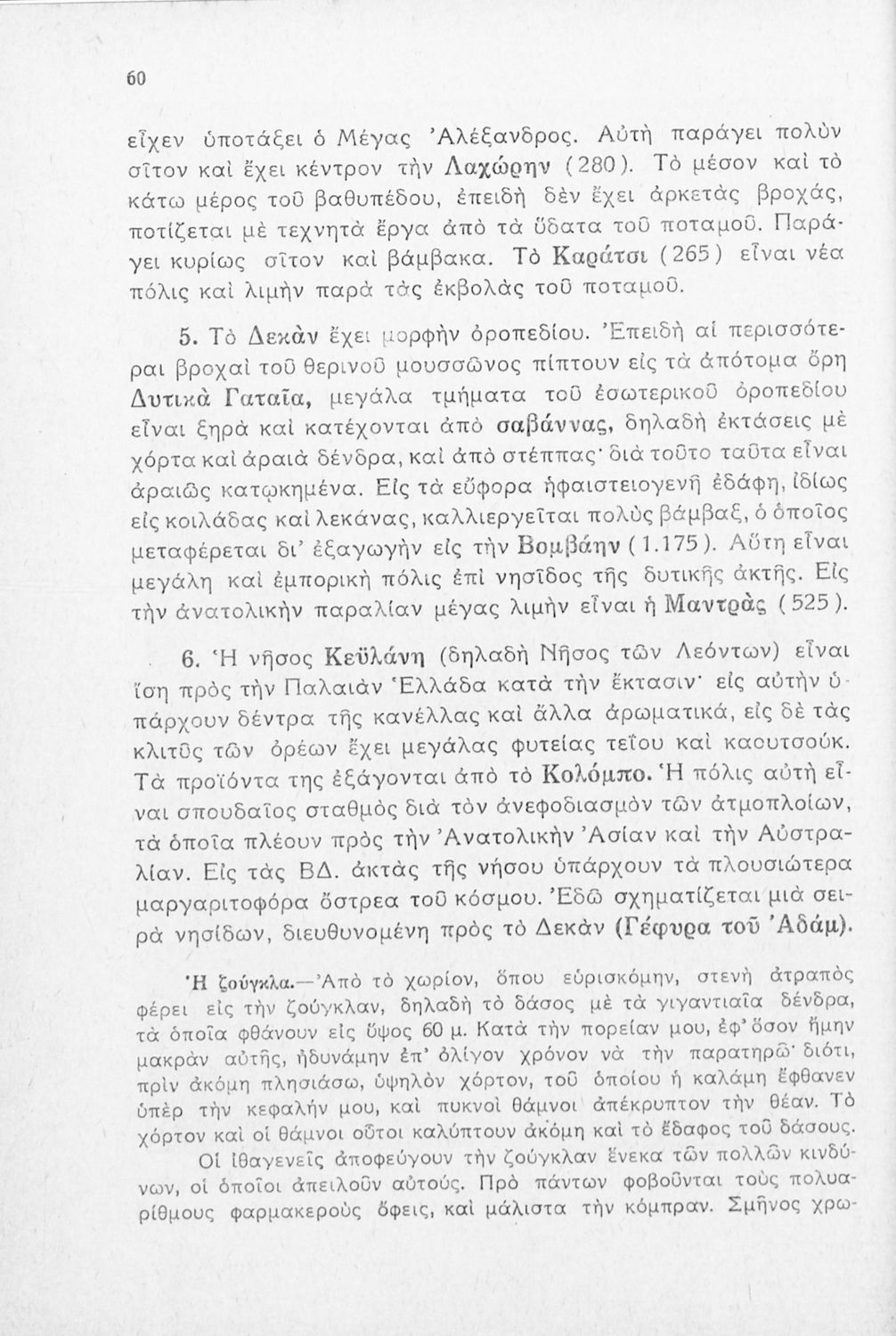 60

εἶχεν ὑποτάξει ὁ Μέγας Ἀλέξανδρος. Αὐτὴ παράγει πολὺν σῖτον καὶ ἔχει κέντρον τὴν Λαχώρην (280). Τὸ μέσον καὶ τὸ κάτω μέρος τοῦ βαθυπέδου, ἐπειδὴ δὲν ἔχει ἀρκετὰς βροχάς, ποτίζεται μὲ τεχνητὰ ἔργα ἀπὸ τὰ ὕδατα τοῦ ποταμοῦ. Παράγει κυρίως σῖτον καὶ βάμβακα. Τὸ Καράτσι (265) εἶναι νέα πόλις καὶ λιμὴν παρὰ τὰς ἐκβολὰς τοῦ ποταμοῦ.

5. Τὸ Δεκὰν ἔχει μορφὴν ὀροπεδίου. Ἐπειδὴ αἱ περισσότεραι βροχαὶ τοῦ θερινοῦ μουσσῶνος πίπτουν εἰς τὰ ἀπότομα ὄρη Δυτικὰ Γαταῖα, μεγάλα τμήματα τοῦ ἐσωτερικοῦ ὀροπεδίου εἶναι ξηρὰ καὶ κατέχονται ἀπὸ σαβάννας, δηλαδὴ ἐκτάσεις μὲ χόρτα καὶ ἀραιὰ δένδρα, καὶ ἀπὸ στέππας· διὰ τοῦτο ταῦτα εἶναι ἀραιῶς κατῳκημένα. Εἰς τὰ εὔφορα ἡφαιστειογενῆ ἐδάφη, ἰδίως εἰς κοιλάδας καὶ λεκάνας, καλλιεργεῖται πολὺς βάμβαξ, ὁ ὁποῖος μεταφέρεται δι' ἐξαγωγὴν εἰς τὴν Βομβάην (1.175). Αὕτη εἶναι μεγάλη καὶ ἐμπορικὴ πόλις ἐπὶ νησῖδος τῆς δυτικῆς ἀκτῆς. Εἰς τὴν ἀνατολικὴν παραλίαν μέγας λιμὴν εἶναι ἡ Μαντρὰς (525).

6. Ἡ νῆσος Κεϋλάνη (δηλαδὴ Νῆσος τῶν Λεόντων) εἶναι ἴση πρὸς τὴν Παλαιὰν Ἑλλάδα κατὰ τὴν ἔκτασιν· εἰς αὐτὴν ὑπάρχουν δέντρα τῆς κανέλλας καὶ ἄλλα ἀρωματικά, εἰς δὲ τὰς κλιτῦς τῶν ὀρέων ἔχει μεγάλας φυτείας τεΐου καὶ καουτσούκ. Τὰ προϊόντα της ἐξάγονται ἀπὸ τὸ Κολόμπο. Ἡ πόλις αὐτὴ εἶναι σπουδαῖος σταθμὸς διὰ τὸν ἀνεφοδιασμὸν τῶν ἀτμοπλοίων, τὰ ὁποῖα πλέουν πρὸς τὴν Ἀνατολικὴν Ἀσίαν καὶ τὴν Αὐστραλίαν. Εἰς τὰς ΒΔ. ἀκτὰς τῆς νήσου ὑπάρχουν τὰ πλουσιώτερα μαργαριτοφόρα ὄστρεα τοῦ κόσμου. Ἐδῶ σχηματίζεται μιὰ σειρὰ νησίδων, διευθυνομένη πρὸς τὸ Δεκὰν (Γέφυρα τοῦ Ἀδάμ).

Ἡ ζούγκλα.—Ἀπὸ τὸ χωρίον, ὅπου εὑρισκόμην, στενὴ ἀτραπὸς φέρει εἰς τὴν ζούγκλαν, δηλαδὴ τὸ δάσος μὲ τὰ γιγαντιαῖα δένδρα, τὰ ὁποῖα φθάνουν εἰς ὕψος 60 μ. Κατὰ τὴν πορείαν μου, ἐφ' ὅσον ἤμην μακρὰν αὐτῆς, ἠδυνάμην ἐπ' ὀλίγον χρόνον νὰ τὴν παρατηρῶ· διότι, πρὶν ἀκόμη πλησιάσω, ὑψηλὸν χόρτον, τοῦ ὁποίου ἡ καλάμη ἔφθανεν ὑπὲρ τὴν κεφαλήν μου, καὶ πυκνοὶ θάμνοι ἀπέκρυπτον τὴν θέαν. Τὸ χόρτον καὶ οἱ θάμνοι οὗτοι καλύπτουν ἀκόμη καὶ τὸ ἔδαφος τοῦ δάσους.

Οἱ ἰθαγενεῖς ἀποφεύγουν τὴν ζούγκλαν ἕνεκα τῶν πολλῶν κινδύνων, οἱ ὁποῖοι ἀπειλοῦν αὐτούς. Πρὸ πάντων φοβοῦνται τοὺς πολυαρίθμους φαρμακεροὺς ὄφεις, καὶ μάλιστα τὴν κόμπραν. Σμῆνος χρω-